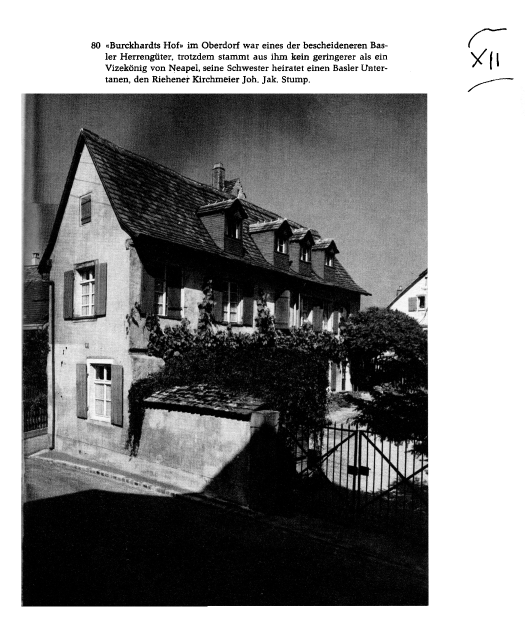 80 «Burckhardts Hof» im Oberdorf war eines der bescheideneren Basler Herrengüter, trotzdem stammt aus ihm kein geringerer als ein Vizekönig von Neapel, seine Schwester heiratet einen Basler Untertanen, den Riehener Kirchmeier Joh. Jak. Stump.

XII